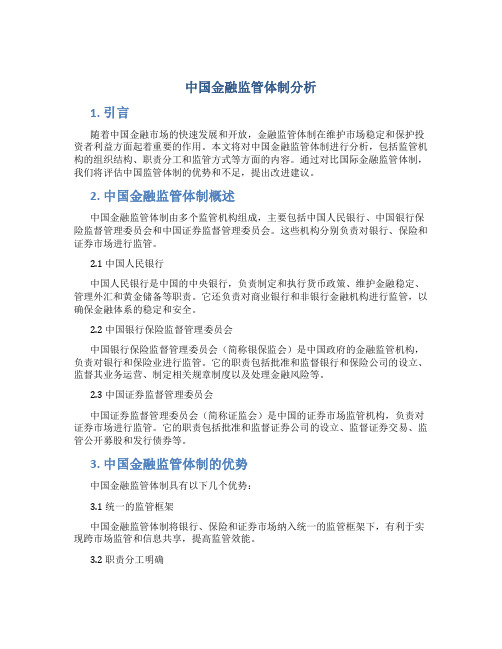 中国金融监管体制分析

1. 引言

随着中国金融市场的快速发展和开放，金融监管体制在维护市场稳定和保护投资者利益方面起着重要的作用。本文将对中国金融监管体制进行分析，包括监管机构的组织结构、职责分工和监管方式等方面的内容。通过对比国际金融监管体制，我们将评估中国监管体制的优势和不足，提出改进建议。

2. 中国金融监管体制概述

中国金融监管体制由多个监管机构组成，主要包括中国人民银行、中国银行保险监督管理委员会和中国证券监督管理委员会。这些机构分别负责对银行、保险和证券市场进行监管。

2.1 中国人民银行

中国人民银行是中国的中央银行，负责制定和执行货币政策、维护金融稳定、管理外汇和黄金储备等职责。它还负责对商业银行和非银行金融机构进行监管，以确保金融体系的稳定和安全。

2.2 中国银行保险监督管理委员会

中国银行保险监督管理委员会（简称银保监会）是中国政府的金融监管机构，负责对银行和保险业进行监管。它的职责包括批准和监督银行和保险公司的设立、监督其业务运营、制定相关规章制度以及处理金融风险等。

2.3 中国证券监督管理委员会

中国证券监督管理委员会（简称证监会）是中国的证券市场监管机构，负责对证券市场进行监管。它的职责包括批准和监督证券公司的设立、监督证券交易、监管公开募股和发行债券等。

3. 中国金融监管体制的优势

中国金融监管体制具有以下几个优势：

3.1 统一的监管框架

中国金融监管体制将银行、保险和证券市场纳入统一的监管框架下，有利于实现跨市场监管和信息共享，提高监管效能。

3.2 职责分工明确